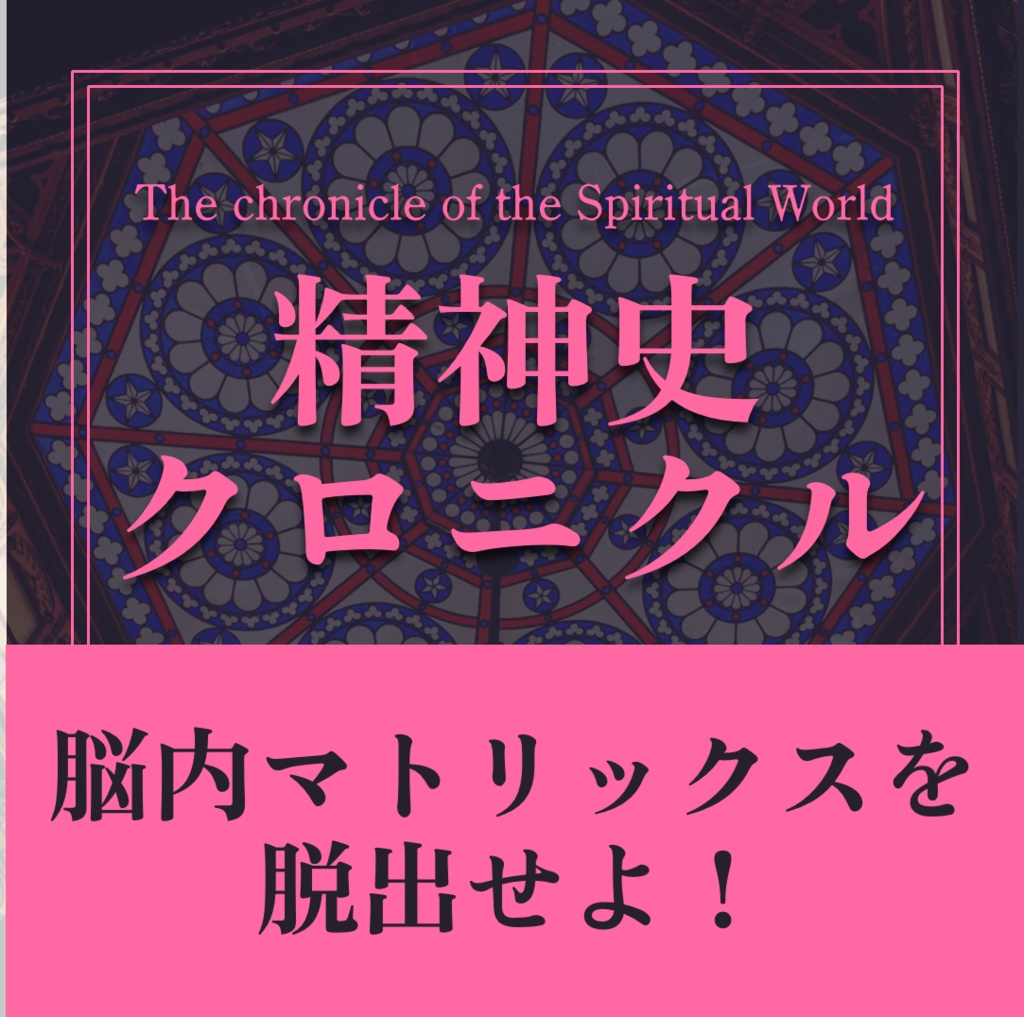 The chronicle of the Spiritual World

精神史
クロニクル

脳内マトリックスを
脱出せよ！